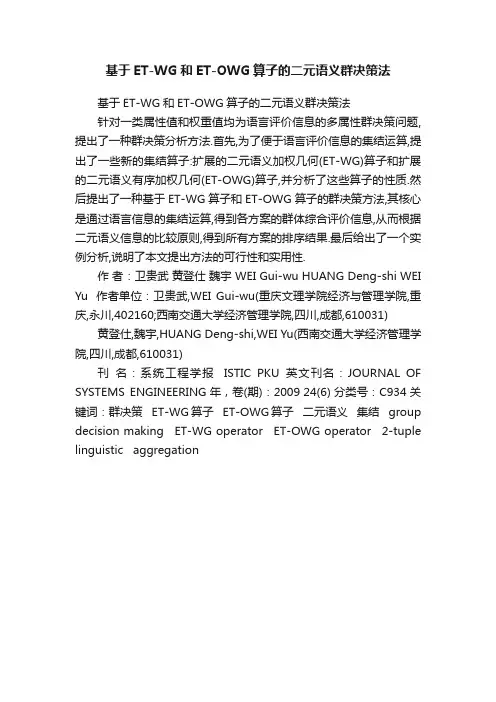 基于ET-WG和ET-OWG算子的二元语义群决策法

基于ET-WG和ET-OWG算子的二元语义群决策法

针对一类属性值和权重值均为语言评价信息的多属性群决策问题,提出了一种群决策分析方法.首先,为了便于语言评价信息的集结运算,提出了一些新的集结算子:扩展的二元语义加权几何(ET-WG)算子和扩展的二元语义有序加权几何(ET-OWG)算子,并分析了这些算子的性质.然后提出了一种基于ET-WG算子和ET-OWG算子的群决策方法,其核心是通过语言信息的集结运算,得到各方案的群体综合评价信息,从而根据二元语义信息的比较原则,得到所有方案的排序结果.最后给出了一个实例分析,说明了本文提出方法的可行性和实用性.

作者:卫贵武 黄登仕 魏宇 WEI Gui-wu HUANG Deng-shi WEI Yu 作者单位:卫贵武,WEI Gui-wu(重庆文理学院经济与管理学院,重庆,永川,402160;西南交通大学经济管理学院,四川,成都,610031)

黄登仕,魏宇,HUANG Deng-shi,WEI Yu(西南交通大学经济管理学院,四川,成都,610031)

刊名:系统工程学报 ISTIC PKU 英文刊名:JOURNAL OF SYSTEMS ENGINEERING 年,卷(期):2009 24(6) 分类号:C934 关键词:群决策 ET-WG算子 ET-OWG算子 二元语义 集结 group decision making ET-WG operator ET-OWG operator 2-tuple linguistic aggregation